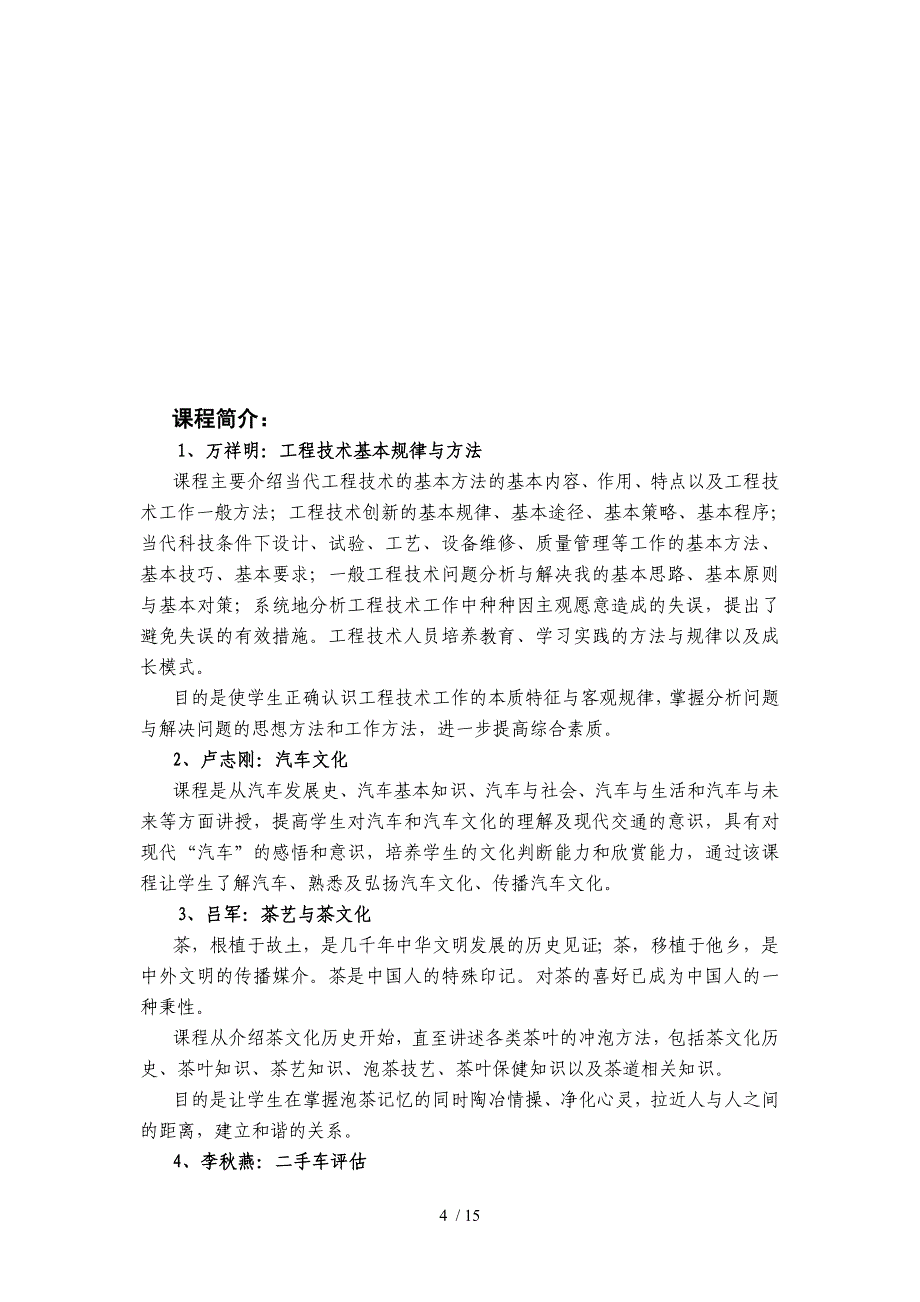 课程简介：

1、万祥明：工程技术基本规律与方法

课程主要介绍当代工程技术的基本方法的基本内容、作用、特点以及工程技术工作一般方法；工程技术创新的基本规律、基本途径、基本策略、基本程序；当代科技条件下设计、试验、工艺、设备维修、质量管理等工作的基本方法、基本技巧、基本要求；一般工程技术问题分析与解决我的基本思路、基本原则与基本对策；系统地分析工程技术工作中种种因主观愿意造成的失误，提出了避免失误的有效措施。工程技术人员培养教育、学习实践的方法与规律以及成长模式。

目的是使学生正确认识工程技术工作的本质特征与客观规律，掌握分析问题与解决问题的思想方法和工作方法，进一步提高综合素质。

2、卢志刚：汽车文化

课程是从汽车发展史、汽车基本知识、汽车与社会、汽车与生活和汽车与未来等方面讲授，提高学生对汽车和汽车文化的理解及现代交通的意识，具有对现代“汽车”的感悟和意识，培养学生的文化判断能力和欣赏能力，通过该课程让学生了解汽车、熟悉及弘扬汽车文化、传播汽车文化。

3、吕军：茶艺与茶文化

茶，根植于故土，是几千年中华文明发展的历史见证；茶，移植于他乡，是中外文明的传播媒介。茶是中国人的特殊印记。对茶的喜好已成为中国人的一种秉性。

课程从介绍茶文化历史开始，直至讲述各类茶叶的冲泡方法，包括茶文化历史、茶叶知识、茶艺知识、泡茶技艺、茶叶保健知识以及茶道相关知识。

目的是让学生在掌握泡茶记忆的同时陶冶情操、净化心灵，拉近人与人之间的距离，建立和谐的关系。

4、李秋燕：二手车评估

4 / 15